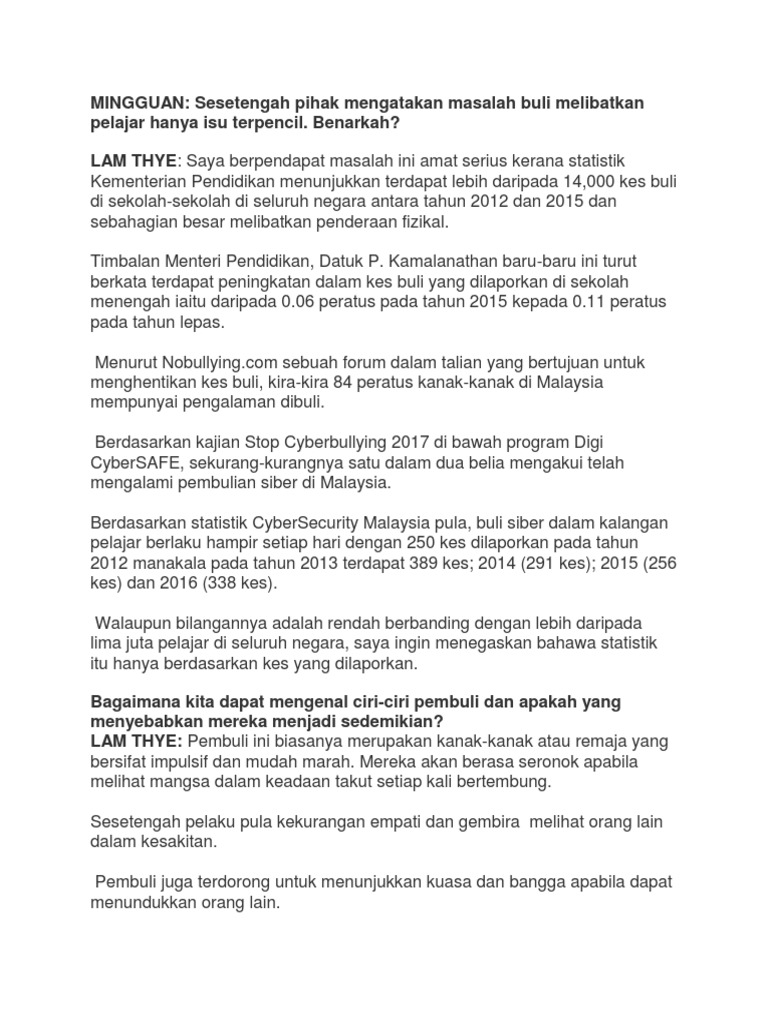 MINGGUAN: Sesetengah pihak mengatakan masalah buli melibatkan pelajar hanya isu terpencil. Benarkah?

LAM THYE: Saya berpendapat masalah ini amat serius kerana statistik Kementerian Pendidikan menunjukkan terdapat lebih daripada 14,000 kes buli di sekolah-sekolah di seluruh negara antara tahun 2012 dan 2015 dan sebahagian besar melibatkan penderaan fizikal.

Timbalan Menteri Pendidikan, Datuk P. Kamalanathan baru-baru ini turut berkata terdapat peningkatan dalam kes buli yang dilaporkan di sekolah menengah iaitu daripada 0.06 peratus pada tahun 2015 kepada 0.11 peratus pada tahun lepas.

Menurut Nobullying.com sebuah forum dalam talian yang bertujuan untuk menghentikan kes buli, kira-kira 84 peratus kanak-kanak di Malaysia mempunyai pengalaman dibuli.

Berdasarkan kajian Stop Cyberbullying 2017 di bawah program Digi CyberSAFE, sekurang-kurangnya satu dalam dua belia mengakui telah mengalami pembulian siber di Malaysia.

Berdasarkan statistik CyberSecurity Malaysia pula, buli siber dalam kalangan pelajar berlaku hampir setiap hari dengan 250 kes dilaporkan pada tahun 2012 manakala pada tahun 2013 terdapat 389 kes; 2014 (291 kes); 2015 (256 kes) dan 2016 (338 kes).

Walaupun bilangannya adalah rendah berbanding dengan lebih daripada lima juta pelajar di seluruh negara, saya ingin menegaskan bahawa statistik itu hanya berdasarkan kes yang dilaporkan.

Bagaimana kita dapat mengenal ciri-ciri pembuli dan apakah yang menyebabkan mereka menjadi sedemikian?
LAM THYE: Pembuli ini biasanya merupakan kanak-kanak atau remaja yang bersifat impulsif dan mudah marah. Mereka akan berasa seronok apabila melihat mangsa dalam keadaan takut setiap kali bertembung.

Sesetengah pelaku pula kekurangan empati dan gembira melihat orang lain dalam kesakitan.

Pembuli juga terdorong untuk menunjukkan kuasa dan bangga apabila dapat menundukkan orang lain.